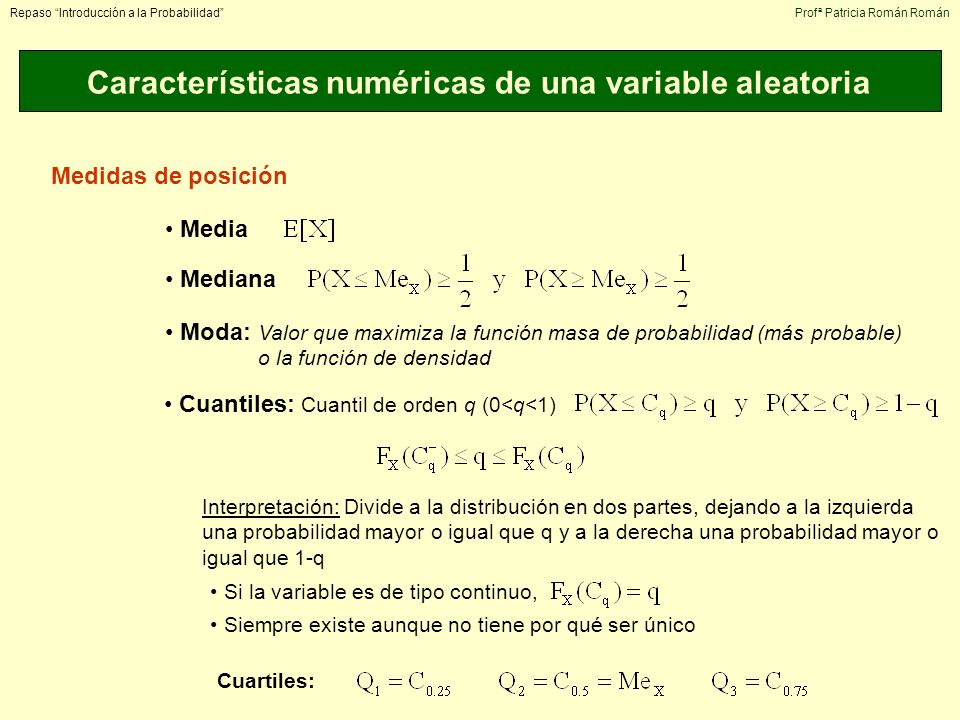 Repaso "Introducción a la Probabilidad"

Profª Patricia Román Román

Características numéricas de una variable aleatoria

Medidas de posición

• Media $E[X]$

• Mediana $P(X \leq Me_X) \geq \frac{1}{2}$ y $P(X \geq Me_X) \geq \frac{1}{2}$

• Moda: Valor que maximiza la función masa de probabilidad (más probable) o la función de densidad

• Cuantiles: Cuantil de orden q (0<q<1) $P(X \leq C_q) \geq q$ y $P(X \geq C_q) \geq 1-q$

$F_X(C_q^-) \leq q \leq F_X(C_q)$

Interpretación: Divide a la distribución en dos partes, dejando a la izquierda una probabilidad mayor o igual que q y a la derecha una probabilidad mayor o igual que 1-q

• Si la variable es de tipo continuo, $F_X(C_q) = q$

• Siempre existe aunque no tiene por qué ser único

Cuartiles: $Q_1 = C_{0.25}$ $Q_2 = C_{0.5} = Me_X$ $Q_3 = C_{0.75}$